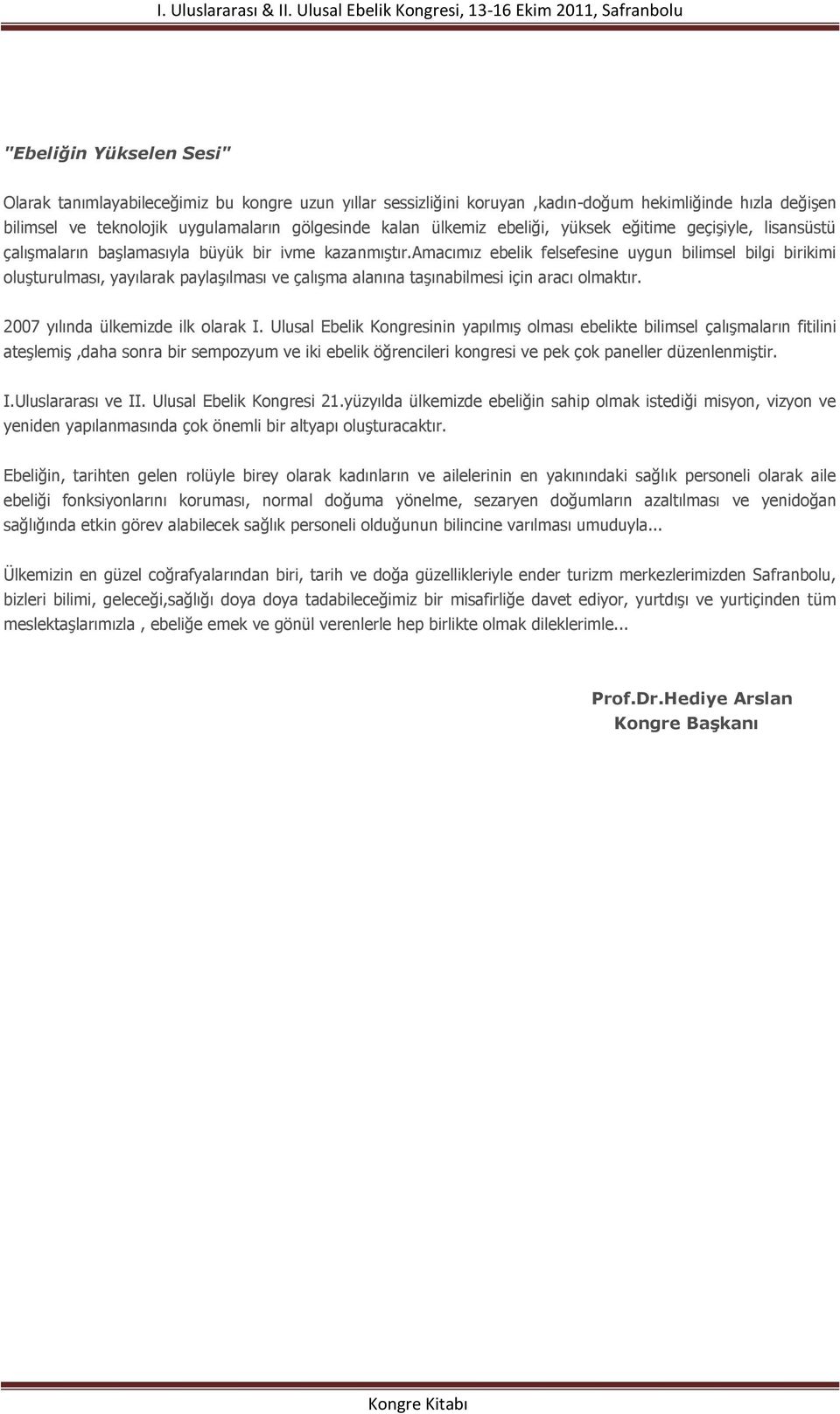 I. Uluslararası & II. Ulusal Ebelik Kongresi, 13-16 Ekim 2011, Safranbolu

"Ebeliğin Yükselen Sesi"

Olarak tanımlayabileceğimiz bu kongre uzun yıllar sessizliğini koruyan ,kadın-doğum hekimliğinde hızla değişen bilimsel ve teknolojik uygulamaların gölgesinde kalan ülkemiz ebeliği, yüksek eğitime geçişiyle, lisansüstü çalışmaların başlamasıyla büyük bir ivme kazanmıştır.amacımız ebelik felsefesine uygun bilimsel bilgi birikimi oluşturulması, yayılarak paylaşılması ve çalışma alanına taşınabilmesi için aracı olmaktır.

2007 yılında ülkemizde ilk olarak I. Ulusal Ebelik Kongresinin yapılmış olması ebelikte bilimsel çalışmaların fitilini ateşlemiş ,daha sonra bir sempozyum ve iki ebelik öğrencileri kongresi ve pek çok paneller düzenlenmiştir.

I.Uluslararası ve II. Ulusal Ebelik Kongresi 21.yüzyılda ülkemizde ebeliğin sahip olmak istediği misyon, vizyon ve yeniden yapılanmasında çok önemli bir altyapı oluşturacaktır.

Ebeliğin, tarihten gelen rolüyle birey olarak kadınların ve ailelerinin en yakınındaki sağlık personeli olarak aile ebeliği fonksiyonlarını koruması, normal doğuma yönelme, sezaryen doğumların azaltılması ve yenidoğan sağlığında etkin görev alabilecek sağlık personeli olduğunun bilincine varılması umuduyla...

Ülkemizin en güzel coğrafyalarından biri, tarih ve doğa güzellikleriyle ender turizm merkezlerimizden Safranbolu, bizleri bilimi, geleceği,sağlığı doya doya tadabileceğimiz bir misafirliğe davet ediyor, yurtdışı ve yurtiçinden tüm meslektaşlarımızla , ebeliğe emek ve gönül verenlerle hep birlikte olmak dileklerimle...

Prof.Dr.Hediye Arslan
Kongre Başkanı

Kongre Kitabı